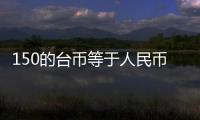 150的台币等于人民币